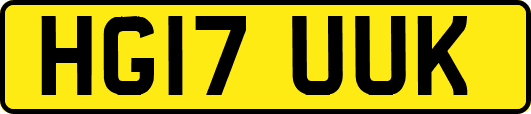 HG17 UUK